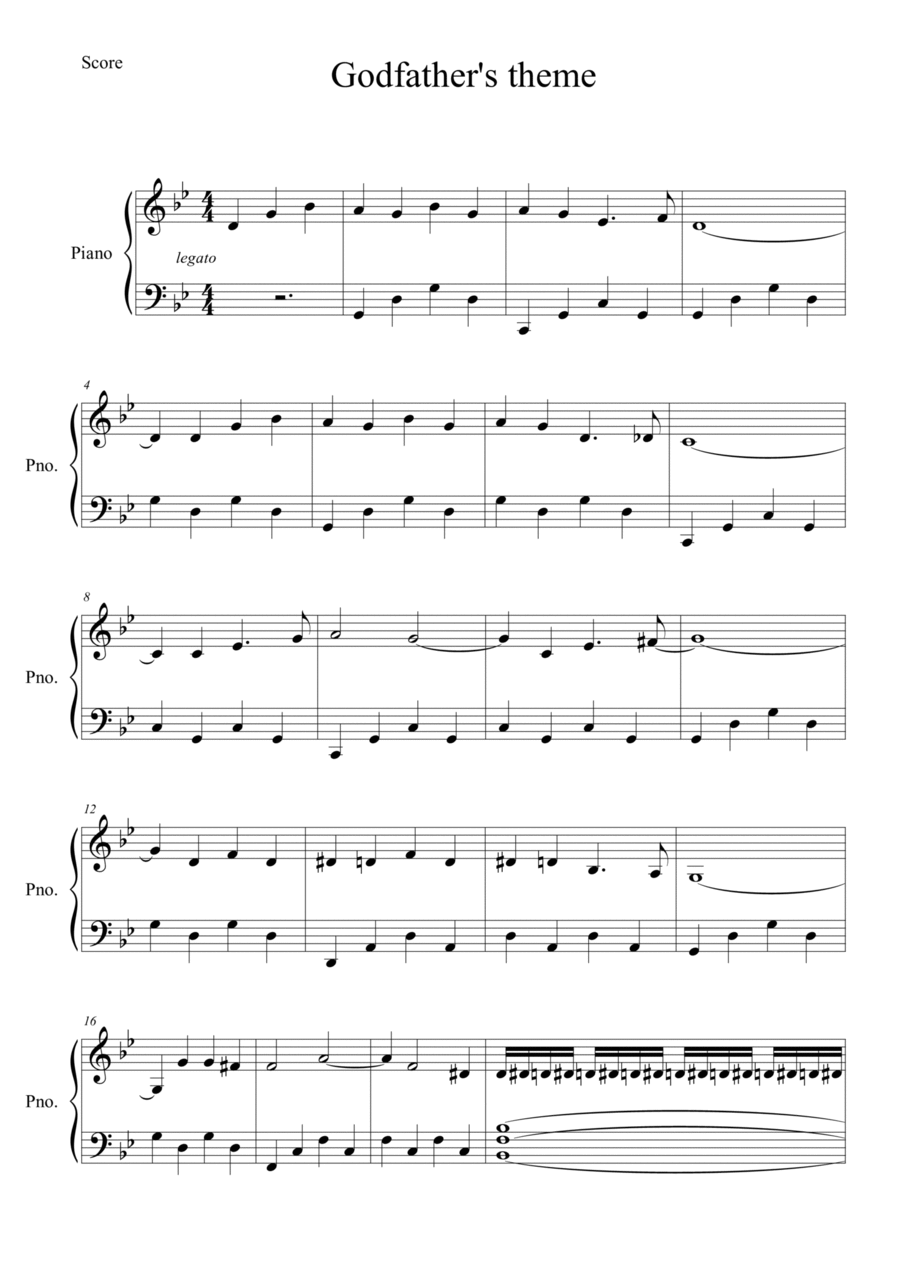 Score

Godfather's theme

Piano

legato

4

Pno.

8

Pno.

12

Pno.

16

Pno.